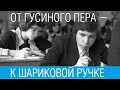 ОТ ГУСИНОГО ПЕРА —
К ШАРИКОВОЙ РУЧКЕ